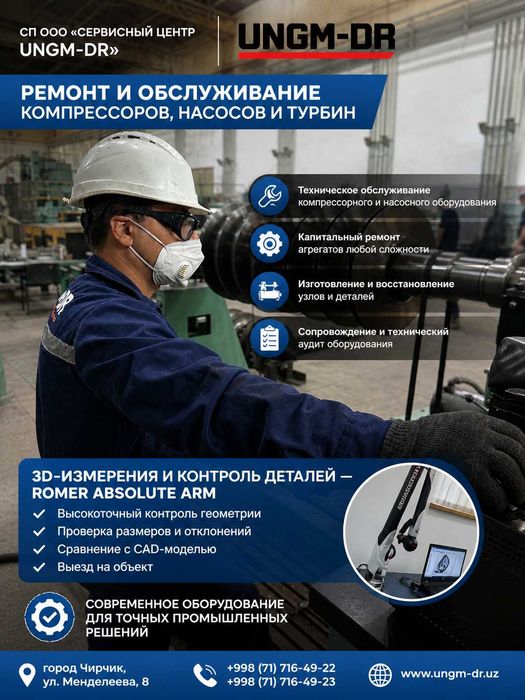 СП ООО «СЕРВИСНЫЙ ЦЕНТР UNGM-DR»

UNGM-DR

РЕМОНТ И ОБСЛУЖИВАНИЕ КОМПРЕССОРОВ, НАСОСОВ И ТУРБИН

Техническое обслуживание компрессорного и насосного оборудования

Капитальный ремонт агрегатов любой сложности

Изготовление и восстановление узлов и деталей

Сопровождение и технический аудит оборудования

3D-ИЗМЕРЕНИЯ И КОНТРОЛЬ ДЕТАЛЕЙ — ROMER ABSOLUTE ARM

Высокоточный контроль геометрии

Проверка размеров и отклонений

Сравнение с CAD-моделью

Выезд на объект

СОВРЕМЕННОЕ ОБОРУДОВАНИЕ ДЛЯ ТОЧНЫХ ПРОМЫШЛЕННЫХ РЕШЕНИЙ

город Чирчик, ул. Менделеева, 8

+998 (71) 716-49-22
+998 (71) 716-49-23

www.ungm-dr.uz